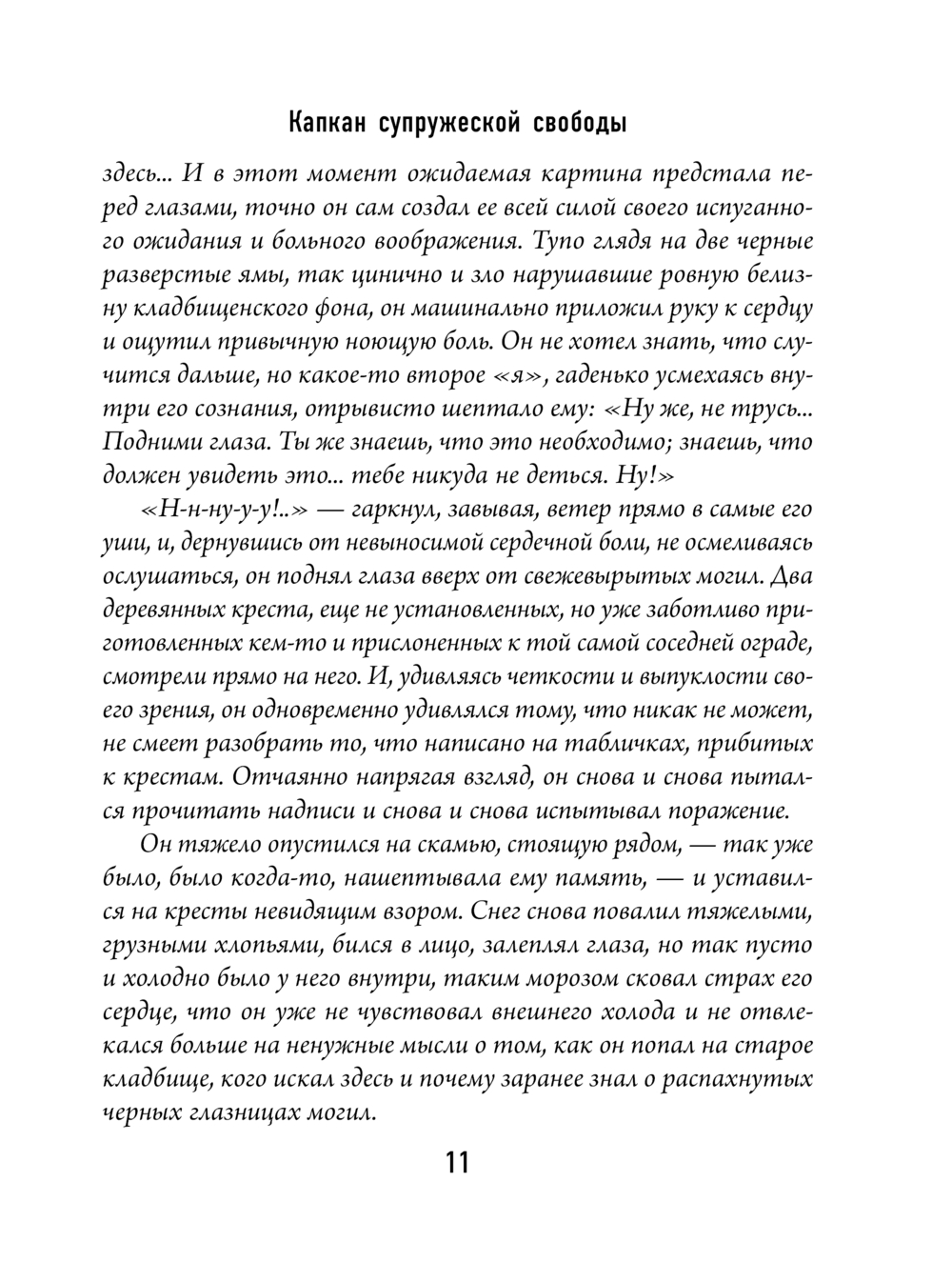 Капкан супружеской свободы

здесь... И в этот момент ожидаемая картина предстала перед глазами, точно он сам создал ее всей силой своего испуганного ожидания и больного воображения. Тупо глядя на две черные разверстые ямы, так цинично и зло нарушавшие ровную белизну кладбищенского фона, он машинально приложил руку к сердцу и ощутил привычную ноющую боль. Он не хотел знать, что случится дальше, но какое-то второе «я», гаденько усмехаясь внутри его сознания, отрывисто шептало ему: «Ну же, не трусь... Подними глаза. Ты же знаешь, что это необходимо; знаешь, что должен увидеть это... тебе никуда не деться. Ну!»

«Н-н-ну-у-у!..» — гаркнул, завывая, ветер прямо в самые его уши, и, дернувшись от невыносимой сердечной боли, не осмеливаясь ослушаться, он поднял глаза вверх от свежевырытых могил. Два деревянных креста, еще не установленных, но уже заботливо приготовленных кем-то и прислоненных к той самой соседней ограде, смотрели прямо на него. И, удивляясь четкости и выпуклости своего зрения, он одновременно удивлялся тому, что никак не может, не смеет разобрать то, что написано на табличках, прибитых к крестам. Отчаянно напрягая взгляд, он снова и снова пытался прочитать надписи и снова и снова испытывал поражение.

Он тяжело опустился на скамью, стоящую рядом, — так уже было, было когда-то, нашептывала ему память, — и уставился на кресты невидящим взором. Снег снова повалил тяжелыми, грузными хлопьями, бился в лицо, залеплял глаза, но так пусто и холодно было у него внутри, таким морозом сковал страх его сердце, что он уже не чувствовал внешнего холода и не отвлекался больше на ненужные мысли о том, как он попал на старое кладбище, кого искал здесь и почему заранее знал о распахнутых черных глазницах могил.

11